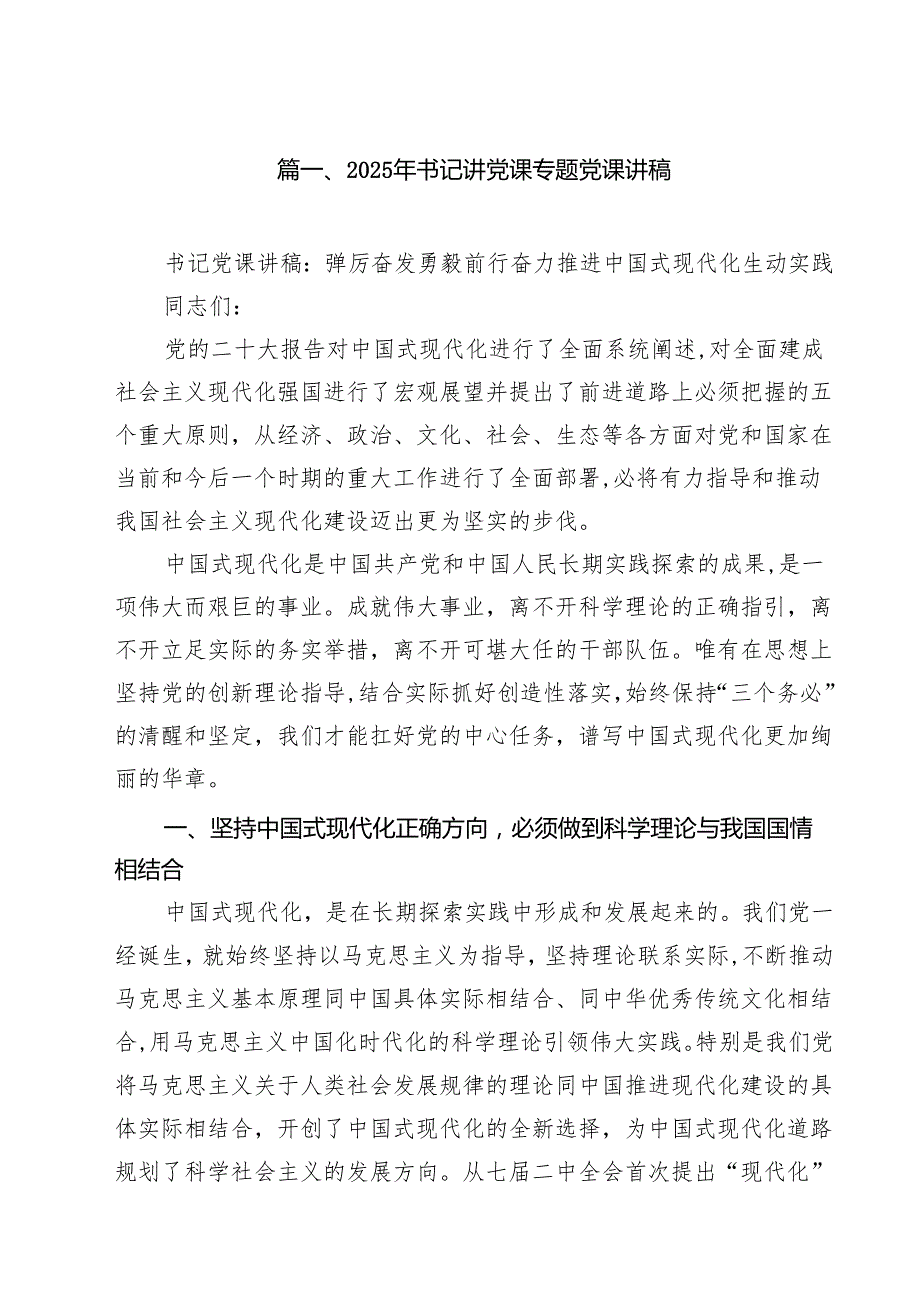 篇一、2025年书记讲党课专题党课讲稿

书记党课讲稿：弹厉奋发勇毅前行奋力推进中国式现代化生动实践

同志们：

党的二十大报告对中国式现代化进行了全面系统阐述，对全面建成社会主义现代化强国进行了宏观展望并提出了前进道路上必须把握的五个重大原则，从经济、政治、文化、社会、生态等各方面对党和国家在当前和今后一个时期的重大工作进行了全面部署，必将有力指导和推动我国社会主义现代化建设迈出更为坚实的步伐。

中国式现代化是中国共产党和中国人民长期实践探索的成果，是一项伟大而艰巨的事业。成就伟大事业，离不开科学理论的正确指引，离不开立足实际的务实举措，离不开可堪大任的干部队伍。唯有在思想上坚持党的创新理论指导，结合实际抓好创造性落实，始终保持“三个务必”的清醒和坚定，我们才能扛好党的中心任务，谱写中国式现代化更加绚丽的华章。

一、坚持中国式现代化正确方向，必须做到科学理论与我国国情相结合

中国式现代化，是在长期探索实践中形成和发展起来的。我们党一经诞生，就始终坚持以马克思主义为指导，坚持理论联系实际，不断推动马克思主义基本原理同中国具体实际相结合、同中华优秀传统文化相结合，用马克思主义中国化时代化的科学理论引领伟大实践。特别是我们党将马克思主义关于人类社会发展规律的理论同中国推进现代化建设的具体实际相结合，开创了中国式现代化的全新选择，为中国式现代化道路规划了科学社会主义的发展方向。从七届二中全会首次提出“现代化”